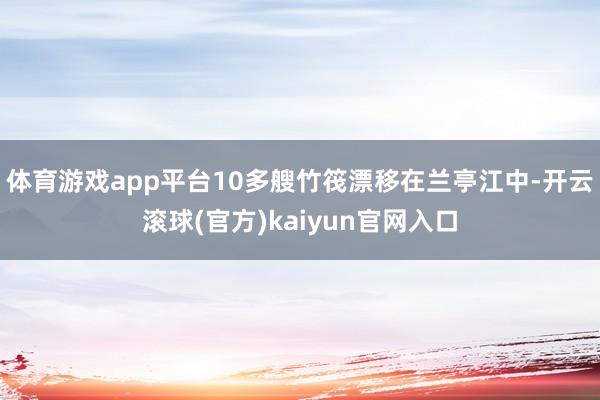 体育游戏app平台10多艘竹筏漂移在兰亭江中-开云滚球(官方)kaiyun官网入口